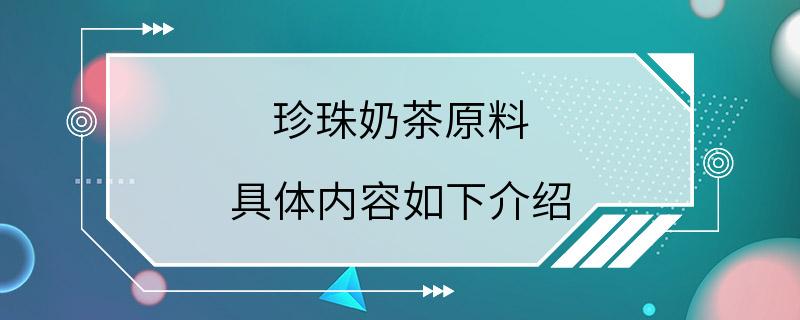 珍珠奶茶原料

具体内容如下介绍